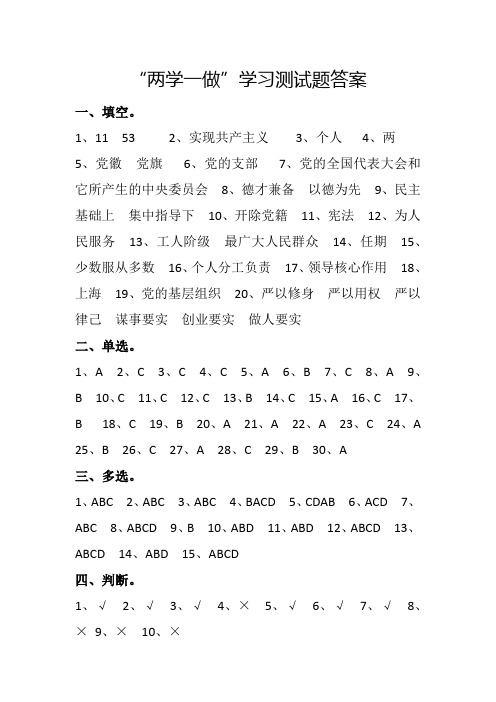 “两学一做”学习测试题答案

一、填空。

1、11 53 2、实现共产主义 3、个人 4、两 5、党徽 党旗 6、党的支部 7、党的全国代表大会和它所产生的中央委员会 8、德才兼备 以德为先 9、民主基础上 集中指导下 10、开除党籍 11、宪法 12、为人民服务 13、工人阶级 最广大人民群众 14、任期 15、少数服从多数 16、个人分工负责 17、领导核心作用 18、上海 19、党的基层组织 20、严以修身 严以用权 严以律己 谋事要实 创业要实 做人要实

二、单选。

1、A 2、C 3、C 4、C 5、A 6、B 7、C 8、A 9、B 10、C 11、C 12、C 13、B 14、C 15、A 16、C 17、B 18、C 19、B 20、A 21、A 22、A 23、C 24、A 25、B 26、C 27、A 28、C 29、B 30、A

三、多选。

1、ABC 2、ABC 3、ABC 4、BACD 5、CDAB 6、ACD 7、ABC 8、ABCD 9、B 10、ABD 11、ABD 12、ABCD 13、ABCD 14、ABD 15、ABCD

四、判断。

1、√ 2、√ 3、√ 4、× 5、√ 6、√ 7、√ 8、× 9、× 10、×